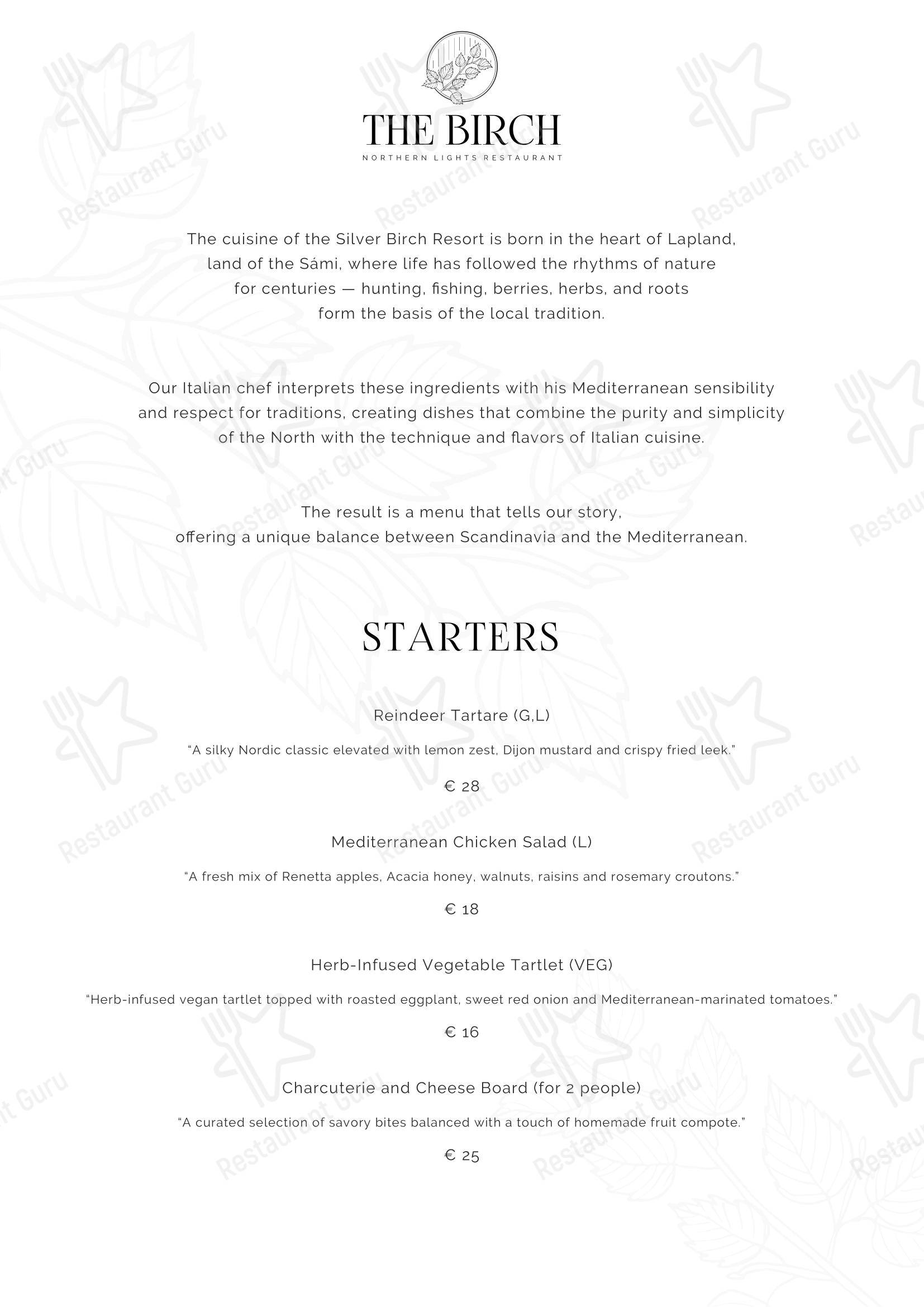 THE BIRCH
NORTHERN LIGHTS RESTAURANT

The cuisine of the Silver Birch Resort is born in the heart of Lapland, land of the Sámi, where life has followed the rhythms of nature for centuries — hunting, fishing, berries, herbs, and roots form the basis of the local tradition.

Our Italian chef interprets these ingredients with his Mediterranean sensibility and respect for traditions, creating dishes that combine the purity and simplicity of the North with the technique and flavors of Italian cuisine.

The result is a menu that tells our story, offering a unique balance between Scandinavia and the Mediterranean.

STARTERS

Reindeer Tartare (G,L)

"A silky Nordic classic elevated with lemon zest, Dijon mustard and crispy fried leek."

€ 28

Mediterranean Chicken Salad (L)

"A fresh mix of Renetta apples, Acacia honey, walnuts, raisins and rosemary croutons."

€ 18

Herb-Infused Vegetable Tartlet (VEG)

"Herb-infused vegan tartlet topped with roasted eggplant, sweet red onion and Mediterranean-marinated tomatoes."

€ 16

Charcuterie and Cheese Board (for 2 people)

"A curated selection of savory bites balanced with a touch of homemade fruit compote."

€ 25

Restaurant Guru